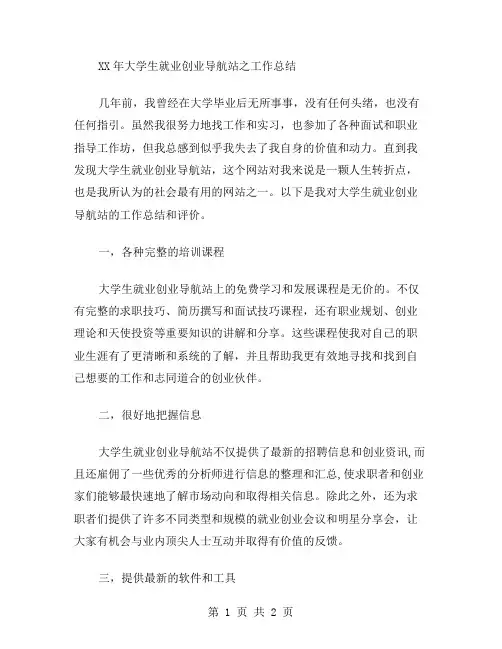 XX 年大学生就业创业导航站之工作总结

几年前，我曾经在大学毕业后无所事事，没有任何头绪，也没有任何指引。虽然我很努力地找工作和实习，也参加了各种面试和职业指导工作坊，但我总感到似乎我失去了我自身的价值和动力。直到我发现大学生就业创业导航站，这个网站对我来说是一颗人生转折点，也是我所认为的社会最有用的网站之一。以下是我对大学生就业创业导航站的工作总结和评价。

一，各种完整的培训课程

大学生就业创业导航站上的免费学习和发展课程是无价的。不仅有完整的求职技巧、简历撰写和面试技巧课程，还有职业规划、创业理论和天使投资等重要知识的讲解和分享。这些课程使我对自己的职业生涯有了更清晰和系统的了解，并且帮助我更有效地寻找和找到自己想要的工作和志同道合的创业伙伴。

二，很好地把握信息

大学生就业创业导航站不仅提供了最新的招聘信息和创业资讯，而且还雇佣了一些优秀的分析师进行信息的整理和汇总，使求职者和创业家们能够最快速地了解市场动向和取得相关信息。除此之外，还为求职者们提供了许多不同类型和规模的就业创业会议和明星分享会，让大家有机会与业内顶尖人士互动并取得有价值的反馈。

三，提供最新的软件和工具

第 1 页 共 2 页